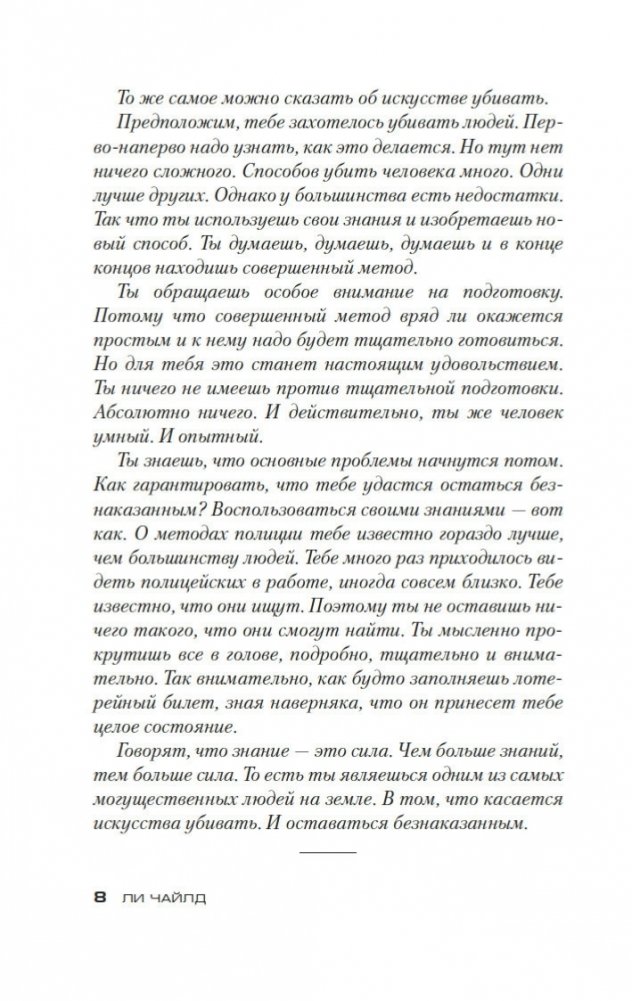 То же самое можно сказать об искусстве убивать.

Предположим, тебе захотелось убивать людей. Перво-наперво надо узнать, как это делается. Но тут нет ничего сложного. Способов убить человека много. Одни лучше других. Однако у большинства есть недостатки. Так что ты используешь свои знания и изобретаешь новый способ. Ты думаешь, думаешь, думаешь и в конце концов находишь совершенный метод.

Ты обращаешь особое внимание на подготовку. Потому что совершенный метод вряд ли окажется простым и к нему надо будет тщательно готовиться. Но для тебя это станет настоящим удовольствием. Ты ничего не имеешь против тщательной подготовки. Абсолютно ничего. И действительно, ты же человек умный. И опытный.

Ты знаешь, что основные проблемы начнутся потом. Как гарантировать, что тебе удастся остаться безнаказанным? Воспользоваться своими знаниями — вот как. О методах полиции тебе известно гораздо лучше, чем большинству людей. Тебе много раз приходилось видеть полицейских в работе, иногда совсем близко. Тебе известно, что они ищут. Поэтому ты не оставишь ничего такого, что они смогут найти. Ты мысленно прокрутишь все в голове, подробно, тщательно и внимательно. Так внимательно, как будто заполняешь лотерейный билет, зная наверняка, что он принесет тебе целое состояние.

Говорят, что знание — это сила. Чем больше знаний, тем больше сила. То есть ты являешься одним из самых могущественных людей на земле. В том, что касается искусства убивать. И оставаться безнаказанным.

8 ЛИ ЧАЙЛД